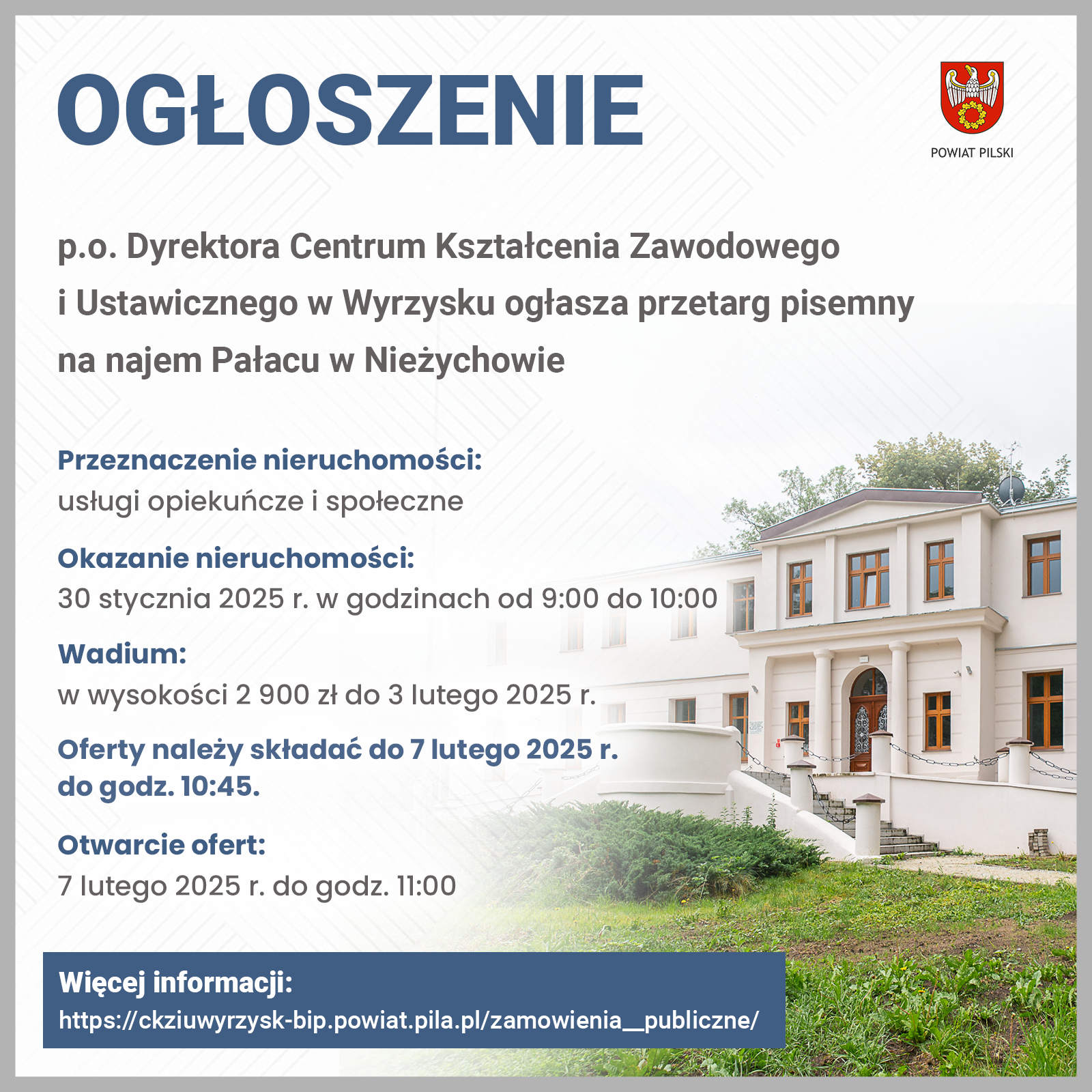 OGŁOSZENIE

POWIAT PILSKI

p.o. Dyrektora Centrum Kształcenia Zawodowego i Ustawicznego w Wyrzysku ogłasza przetarg pisemny na najem Pałacu w Nieżychowie

Przeznaczenie nieruchomości:
usługi opiekuńcze i społeczne

Okazanie nieruchomości:
30 stycznia 2025 r. w godzinach od 9:00 do 10:00

Wadium:
w wysokości 2 900 zł do 3 lutego 2025 r.

Oferty należy składać do 7 lutego 2025 r. do godz. 10:45.

Otwarcie ofert:
7 lutego 2025 r. do godz. 11:00

Więcej informacji:
https://ckziuwyrzysk-bip.powiat.pila.pl/zamowienia__publiczne/